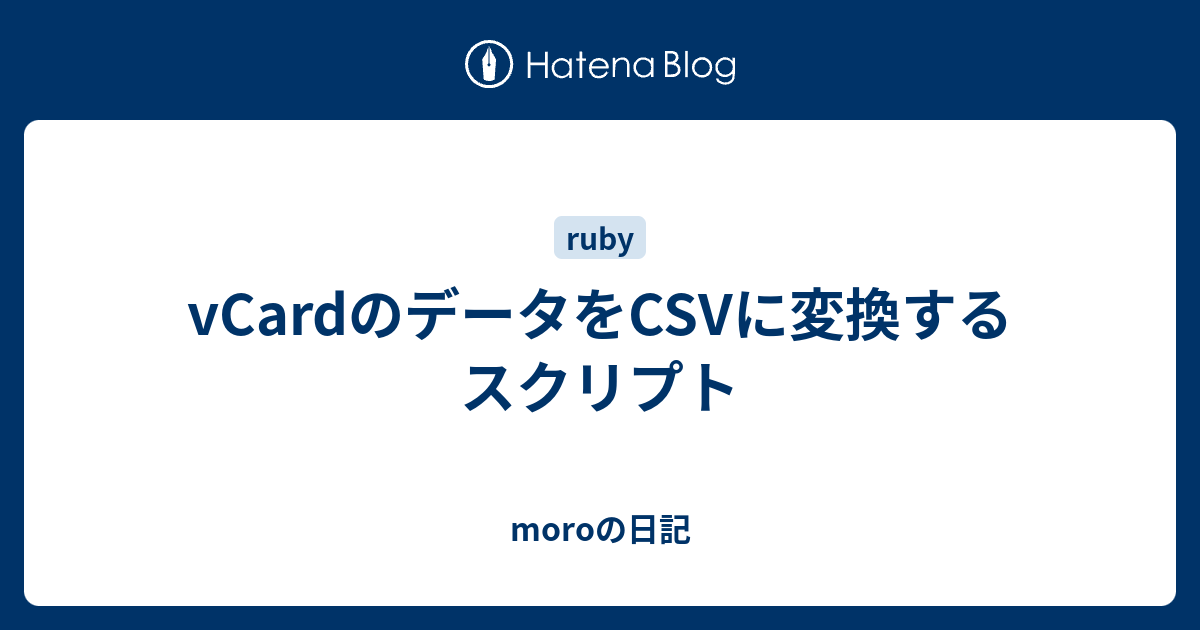 Hatena Blog

ruby

vCardのデータをCSVに変換するスクリプト

moroの日記